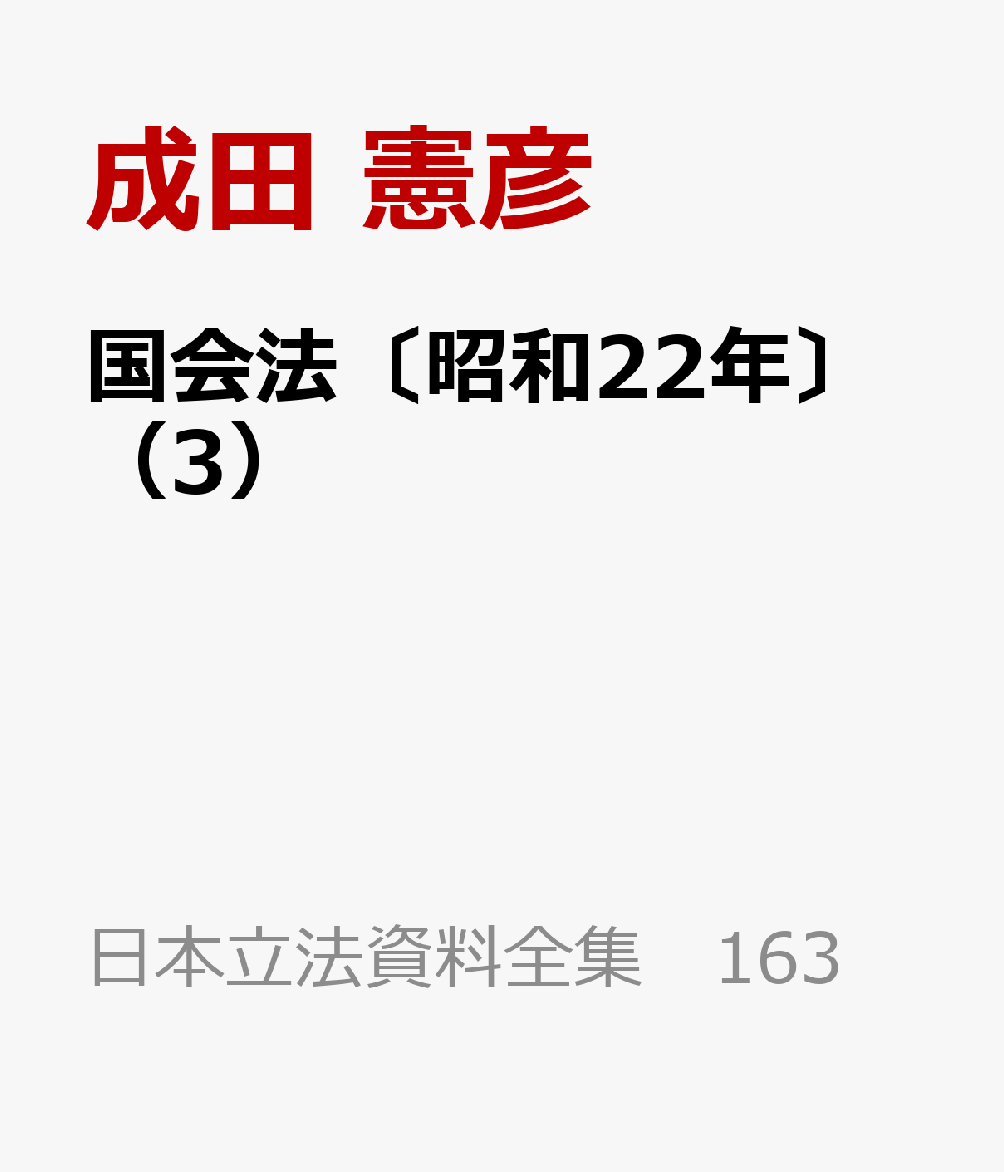 成田 憲彦

国会法〔昭和22年〕（3）

日本立法資料全集　163